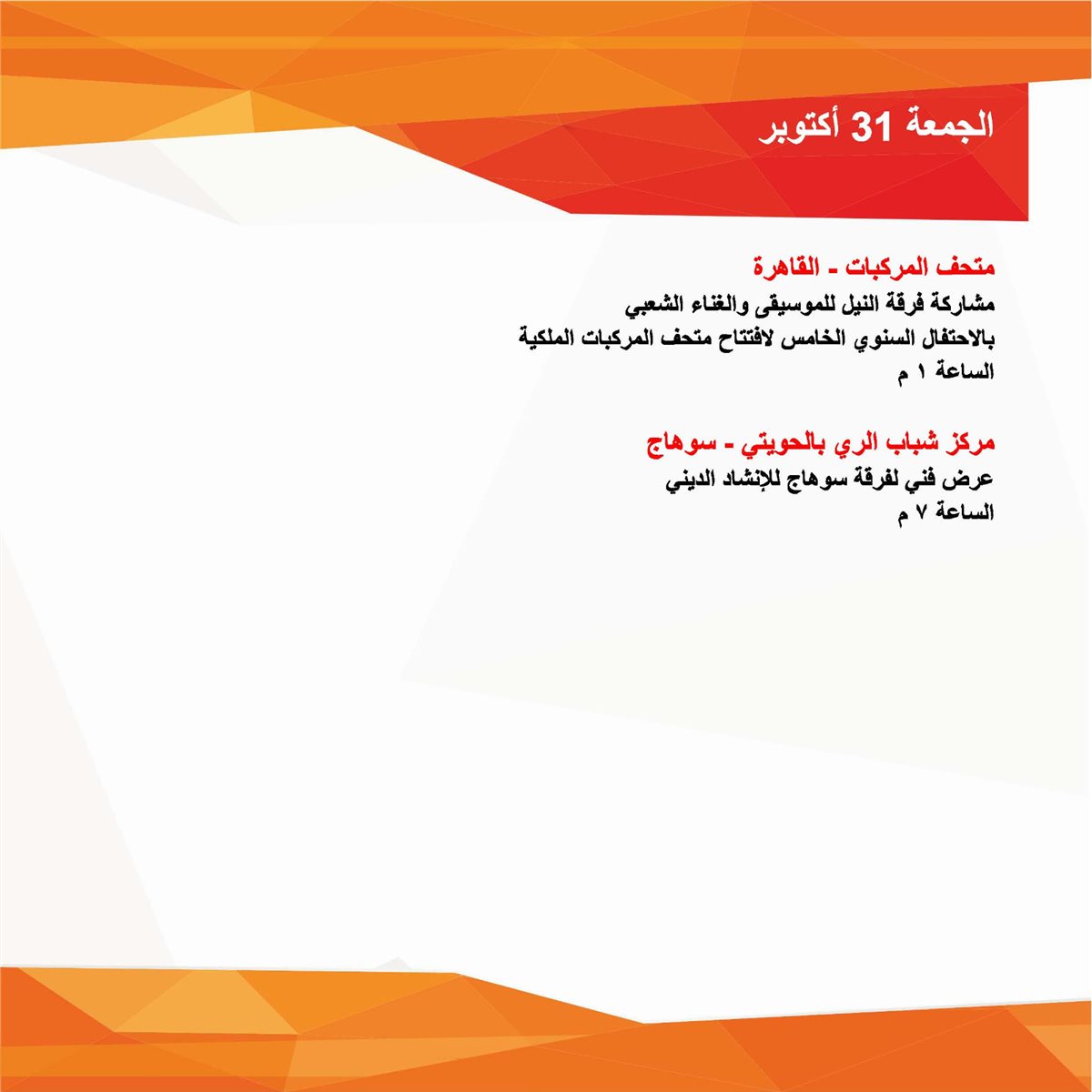 الجمعة 31 أكتوبر

متحف المركبات - القاهرة

مشاركة فرقة النيل للموسيقى والغناء الشعبي

بالاحتفال السنوي الخامس لافتتاح متحف المركبات الملكية

الساعة ١ م

مركز شباب الري بالحويتي - سوهاج

عرض فني لفرقة سوهاج للإنشاد الديني

الساعة ٧ م